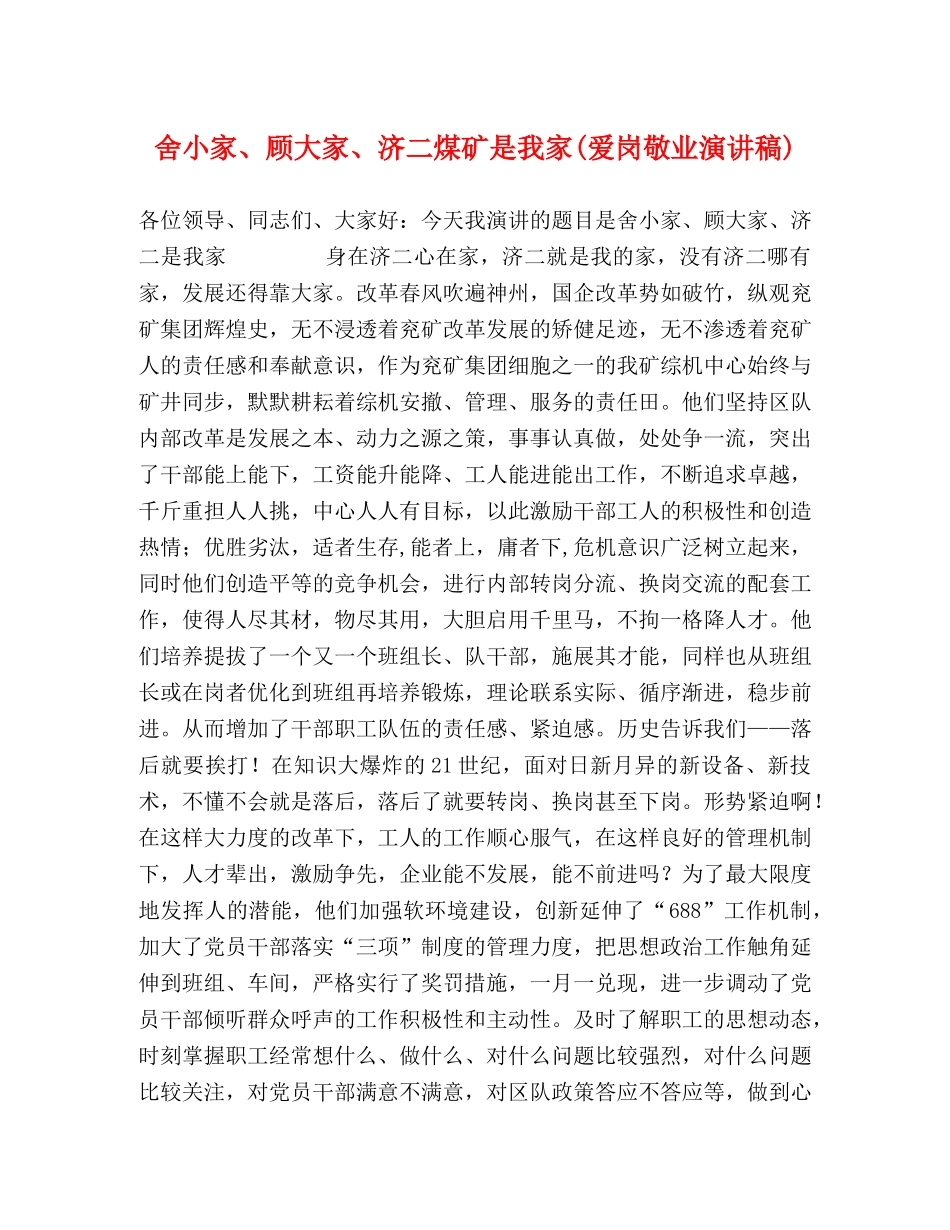 舍小家、顾大家、济二煤矿是我家(爱岗敬业演讲稿)

各位领导、同志们、大家好：今天我演讲的题目是舍小家、顾大家、济二是我家　　身在济二心在家，济二就是我的家，没有济二哪有家，发展还得靠大家。改革春风吹遍神州，国企改革势如破竹，纵观兖矿集团辉煌史，无不浸透着兖矿改革发展的矫健足迹，无不渗透着兖矿人的责任感和奉献意识，作为兖矿集团细胞之一的我矿综机中心始终与矿井同步，默默耕耘着综机安撤、管理、服务的责任田。他们坚持区队内部改革是发展之本、动力之源之策，事事认真做，处处争一流，突出了干部能上能下，工资能升能降、工人能进能出工作，不断追求卓越，千斤重担人人挑，中心人人有目标，以此激励干部工人的积极性和创造热情；优胜劣汰，适者生存,能者上，庸者下,危机意识广泛树立起来，同时他们创造平等的竞争机会，进行内部转岗分流、换岗交流的配套工作，使得人尽其材，物尽其用，大胆启用千里马，不拘一格降人才。他们培养提拔了一个又一个班组长、队干部，施展其才能，同样也从班组长或在岗者优化到班组再培养锻炼，理论联系实际、循序渐进，稳步前进。从而增加了干部职工队伍的责任感、紧迫感。历史告诉我们——落后就要挨打！在知识大爆炸的21世纪，面对日新月异的新设备、新技术，不懂不会就是落后，落后了就要转岗、换岗甚至下岗。形势紧迫啊！在这样大力度的改革下，工人的工作顺心服气，在这样良好的管理机制下，人才辈出，激励争先，企业能不发展，能不前进吗？为了最大限度地发挥人的潜能，他们加强软环境建设，创新延伸了“688”工作机制，加大了党员干部落实“三项”制度的管理力度，把思想政治工作触角延伸到班组、车间，严格实行了奖罚措施，一月一兑现，进一步调动了党员干部倾听群众呼声的工作积极性和主动性。及时了解职工的思想动态，时刻掌握职工经常想什么、做什么、对什么问题比较强烈，对什么问题比较关注，对党员干部满意不满意，对区队政策答应不答应等，做到心